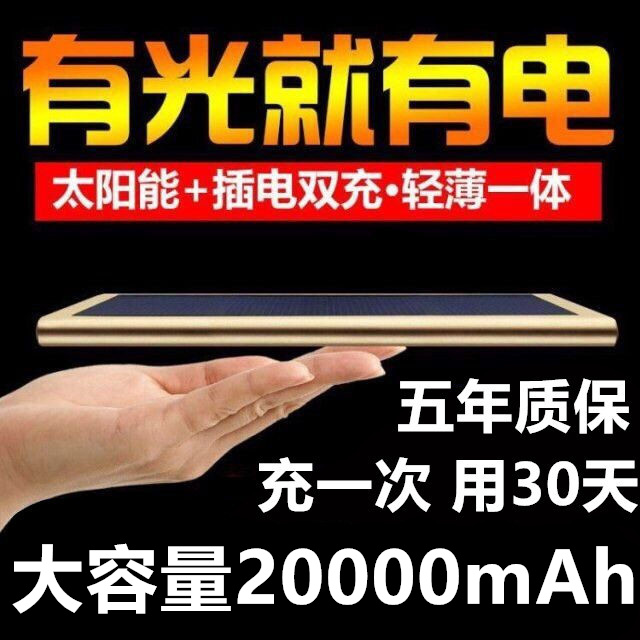 有光就有电

太阳能+插电双充·轻薄一体

五年质保

充一次 用30天

大容量20000mAh